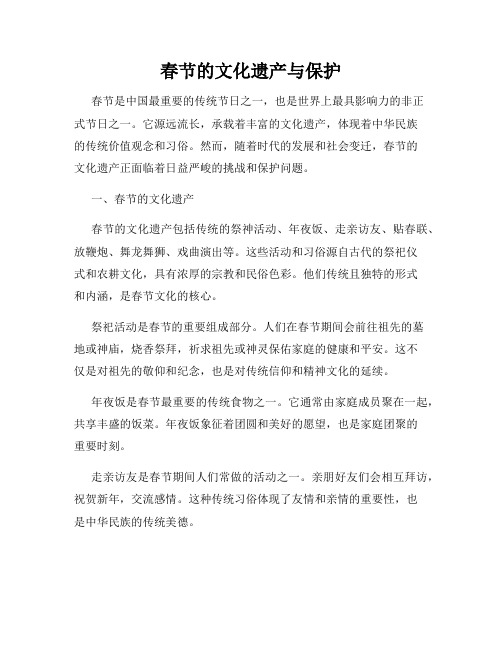 春节的文化遗产与保护

春节是中国最重要的传统节日之一，也是世界上最具影响力的非正式节日之一。它源远流长，承载着丰富的文化遗产，体现着中华民族的传统价值观念和习俗。然而，随着时代的发展和社会变迁，春节的文化遗产正面临着日益严峻的挑战和保护问题。

一、春节的文化遗产

春节的文化遗产包括传统的祭神活动、年夜饭、走亲访友、贴春联、放鞭炮、舞龙舞狮、戏曲演出等。这些活动和习俗源自古代的祭祀仪式和农耕文化，具有浓厚的宗教和民俗色彩。他们传统且独特的形式和内涵，是春节文化的核心。

祭祀活动是春节的重要组成部分。人们在春节期间会前往祖先的墓地或神庙，烧香祭拜，祈求祖先或神灵保佑家庭的健康和平安。这不仅是对祖先的敬仰和纪念，也是对传统信仰和精神文化的延续。

年夜饭是春节最重要的传统食物之一。它通常由家庭成员聚在一起，共享丰盛的饭菜。年夜饭象征着团圆和美好的愿望，也是家庭团聚的重要时刻。

走亲访友是春节期间人们常做的活动之一。亲朋好友们会相互拜访，祝贺新年，交流感情。这种传统习俗体现了友情和亲情的重要性，也是中华民族的传统美德。